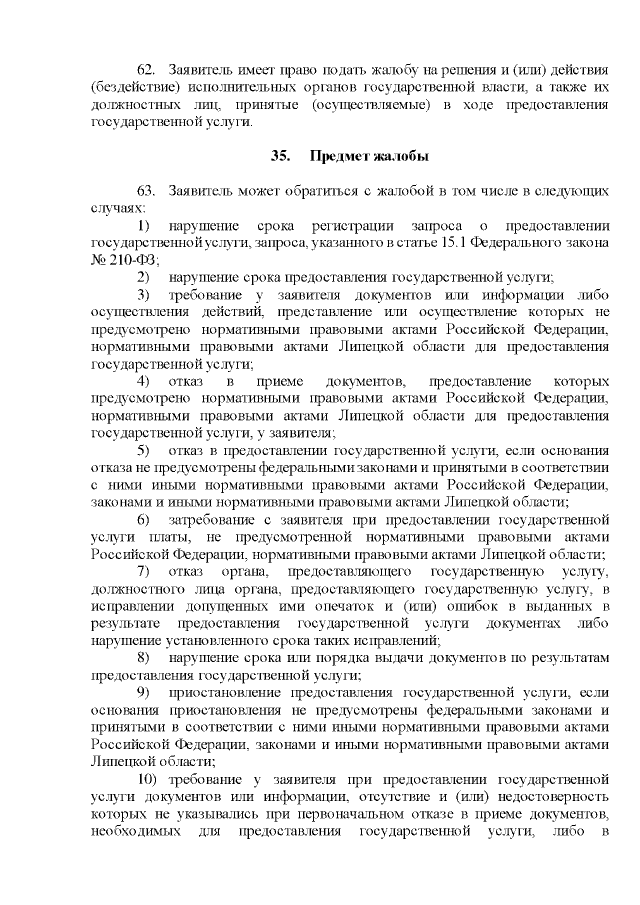 62. Заявитель имеет право подать жалобу на решения и (или) действия (бездействие) исполнительных органов государственной власти, а также их должностных лиц, принятые (осуществляемые) в ходе предоставления государственной услуги.

35. Предмет жалобы

63. Заявитель может обратиться с жалобой в том числе в следующих случаях:

1) нарушение срока регистрации запроса о предоставлении государственной услуги, запроса, указанного в статье 15.1 Федерального закона № 210-ФЗ;

2) нарушение срока предоставления государственной услуги;

3) требование у заявителя документов или информации либо осуществления действий, представление или осуществление которых не предусмотрено нормативными правовыми актами Российской Федерации, нормативными правовыми актами Липецкой области для предоставления государственной услуги;

4) отказ в приеме документов, предоставление которых предусмотрено нормативными правовыми актами Российской Федерации, нормативными правовыми актами Липецкой области для предоставления государственной услуги, у заявителя;

5) отказ в предоставлении государственной услуги, если основания отказа не предусмотрены федеральными законами и принятыми в соответствии с ними иными нормативными правовыми актами Российской Федерации, законами и иными нормативными правовыми актами Липецкой области;

6) затребование с заявителя при предоставлении государственной услуги платы, не предусмотренной нормативными правовыми актами Российской Федерации, нормативными правовыми актами Липецкой области;

7) отказ органа, предоставляющего государственную услугу, должностного лица органа, предоставляющего государственную услугу, в исправлении допущенных ими опечаток и (или) ошибок в выданных в результате предоставления государственной услуги документах либо нарушение установленного срока таких исправлений;

8) нарушение срока или порядка выдачи документов по результатам предоставления государственной услуги;

9) приостановление предоставления государственной услуги, если основания приостановления не предусмотрены федеральными законами и принятыми в соответствии с ними иными нормативными правовыми актами Российской Федерации, законами и иными нормативными правовыми актами Липецкой области;

10) требование у заявителя при предоставлении государственной услуги документов или информации, отсутствие и (или) недостоверность которых не указывались при первоначальном отказе в приеме документов, необходимых для предоставления государственной услуги, либо в